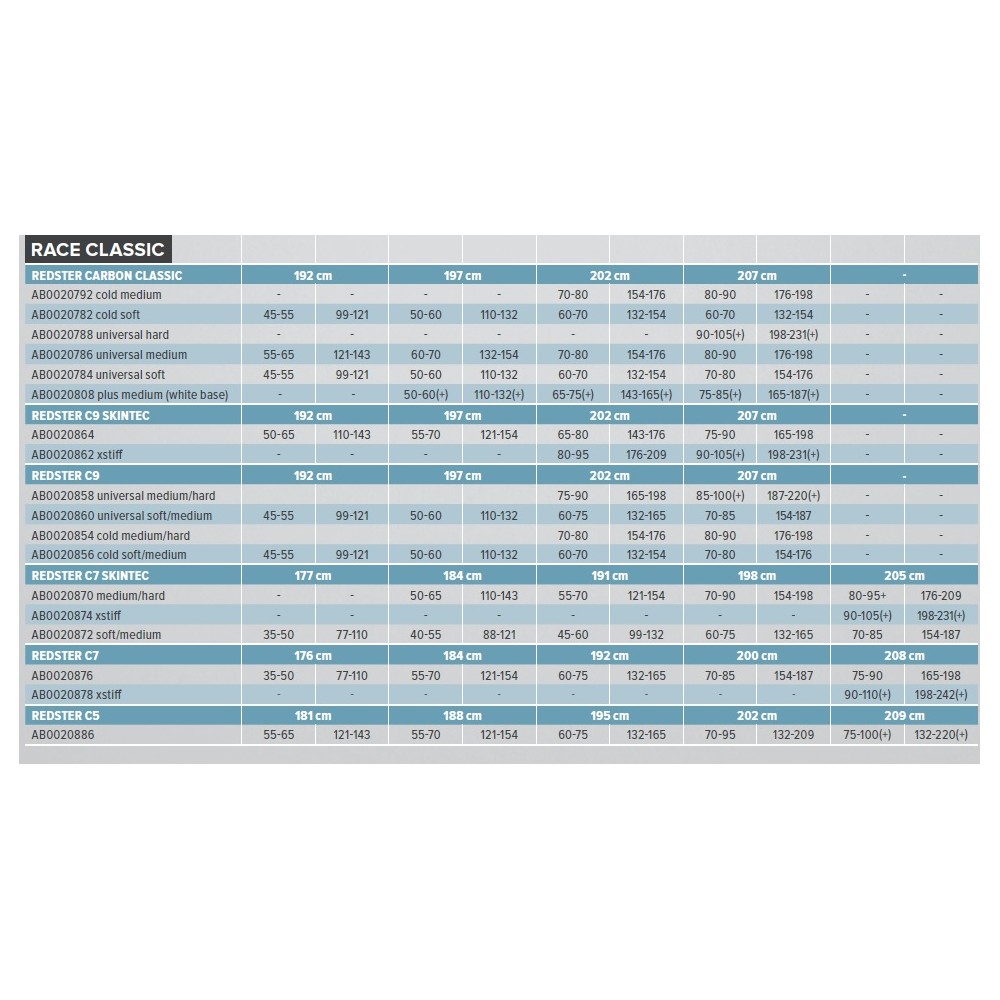 RACE CLASSIC

| REDSTER CARBON CLASSIC | 192 cm | | 197 cm | | 202 cm | | 207 cm | | - | |
|---|---|---|---|---|---|---|---|---|---|---|
| AB0020792 cold medium | - | - | - | - | 70-80 | 154-176 | 80-90 | 176-198 | - | - |
| AB0020782 cold soft | 45-55 | 99-121 | 50-60 | 110-132 | 60-70 | 132-154 | 60-70 | 132-154 | - | - |
| AB0020788 universal hard | - | - | - | - | - | - | 90-105(+) | 198-231(+) | - | - |
| AB0020786 universal medium | 55-65 | 121-143 | 60-70 | 132-154 | 70-80 | 154-176 | 80-90 | 176-198 | - | - |
| AB0020784 universal soft | 45-55 | 99-121 | 50-60 | 110-132 | 60-70 | 132-154 | 70-80 | 154-176 | - | - |
| AB0020808 plus medium (white base) | - | - | 50-60(+) | 110-132(+) | 65-75(+) | 143-165(+) | 75-85(+) | 165-187(+) | - | - |
| REDSTER C9 SKINTEC | 192 cm | | 197 cm | | 202 cm | | 207 cm | | - | |
| AB0020864 | 50-65 | 110-143 | 55-70 | 121-154 | 65-80 | 143-176 | 75-90 | 165-198 | - | - |
| AB0020862 xstiff | - | - | - | - | 80-95 | 176-209 | 90-105(+) | 198-231(+) | - | - |
| REDSTER C9 | 192 cm | | 197 cm | | 202 cm | | 207 cm | | - | |
| AB0020858 universal medium/hard | | | | | 75-90 | 165-198 | 85-100(+) | 187-220(+) | - | - |
| AB0020860 universal soft/medium | 45-55 | 99-121 | 50-60 | 110-132 | 60-75 | 132-165 | 70-85 | 154-187 | - | - |
| AB0020854 cold medium/hard | | | | | 70-80 | 154-176 | 80-90 | 176-198 | - | - |
| AB0020856 cold soft/medium | 45-55 | 99-121 | 50-60 | 110-132 | 60-70 | 132-154 | 70-80 | 154-176 | - | - |
| REDSTER C7 SKINTEC | 177 cm | | 184 cm | | 191 cm | | 198 cm | | 205 cm | |
| AB0020870 medium/hard | - | - | 50-65 | 110-143 | 55-70 | 121-154 | 70-90 | 154-198 | 80-95+ | 176-209 |
| AB0020874 xstiff | - | - | - | - | - | - | - | - | 90-105(+) | 198-231(+) |
| AB0020872 soft/medium | 35-50 | 77-110 | 40-55 | 88-121 | 45-60 | 99-132 | 60-75 | 132-165 | 70-85 | 154-187 |
| REDSTER C7 | 176 cm | | 184 cm | | 192 cm | | 200 cm | | 208 cm | |
| AB0020876 | 35-50 | 77-110 | 55-70 | 121-154 | 60-75 | 132-165 | 70-85 | 154-187 | 75-90 | 165-198 |
| AB0020878 xstiff | - | - | - | - | - | - | - | - | 90-110(+) | 198-242(+) |
| REDSTER C5 | 181 cm | | 188 cm | | 195 cm | | 202 cm | | 209 cm | |
| AB0020886 | 55-65 | 121-143 | 55-70 | 121-154 | 60-75 | 132-165 | 70-95 | 132-209 | 75-100(+) | 132-220(+) |